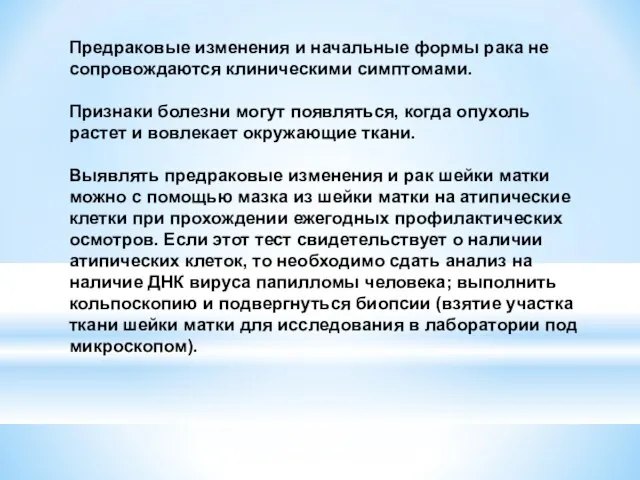 Предраковые изменения и начальные формы рака не сопровождаются клиническими симптомами.

Признаки болезни могут появляться, когда опухоль растет и вовлекает окружающие ткани.

Выявлять предраковые изменения и рак шейки матки можно с помощью мазка из шейки матки на атипические клетки при прохождении ежегодных профилактических осмотров. Если этот тест свидетельствует о наличии атипических клеток, то необходимо сдать анализ на наличие ДНК вируса папилломы человека; выполнить кольпоскопию и подвергнуться биопсии (взятие участка ткани шейки матки для исследования в лаборатории под микроскопом).